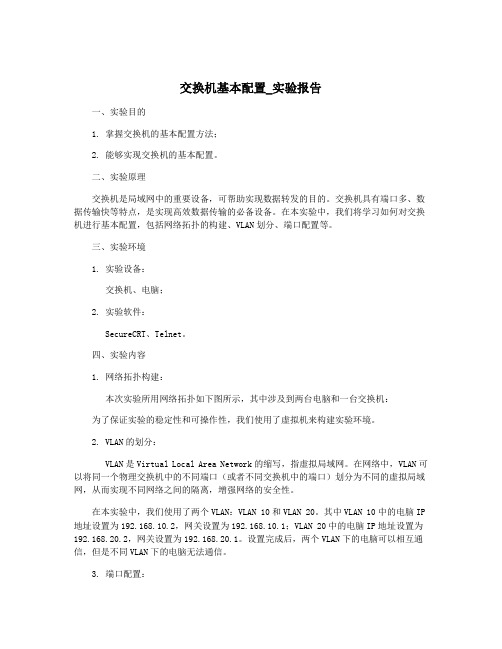 交换机基本配置_实验报告

一、实验目的

1. 掌握交换机的基本配置方法；

2. 能够实现交换机的基本配置。

二、实验原理

交换机是局域网中的重要设备，可帮助实现数据转发的目的。交换机具有端口多、数据传输快等特点，是实现高效数据传输的必备设备。在本实验中，我们将学习如何对交换机进行基本配置，包括网络拓扑的构建、VLAN划分、端口配置等。

三、实验环境

1. 实验设备：

交换机、电脑；

2. 实验软件：

SecureCRT、Telnet。

四、实验内容

1. 网络拓扑构建：

本次实验所用网络拓扑如下图所示，其中涉及到两台电脑和一台交换机：

为了保证实验的稳定性和可操作性，我们使用了虚拟机来构建实验环境。

2. VLAN的划分：

VLAN是Virtual Local Area Network的缩写，指虚拟局域网。在网络中，VLAN可以将同一个物理交换机中的不同端口（或者不同交换机中的端口）划分为不同的虚拟局域网，从而实现不同网络之间的隔离，增强网络的安全性。

在本实验中，我们使用了两个VLAN：VLAN 10和VLAN 20。其中VLAN 10中的电脑IP地址设置为192.168.10.2，网关设置为192.168.10.1；VLAN 20中的电脑IP地址设置为192.168.20.2，网关设置为192.168.20.1。设置完成后，两个VLAN下的电脑可以相互通信，但是不同VLAN下的电脑无法通信。

3. 端口配置：